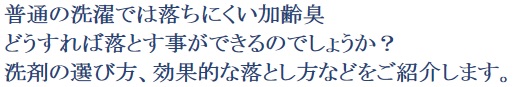 普通の洗濯では落ちにくい加齢臭
どうすれば落とす事ができるのでしょうか？
洗剤の選び方、効果的な落とし方などをご紹介します。